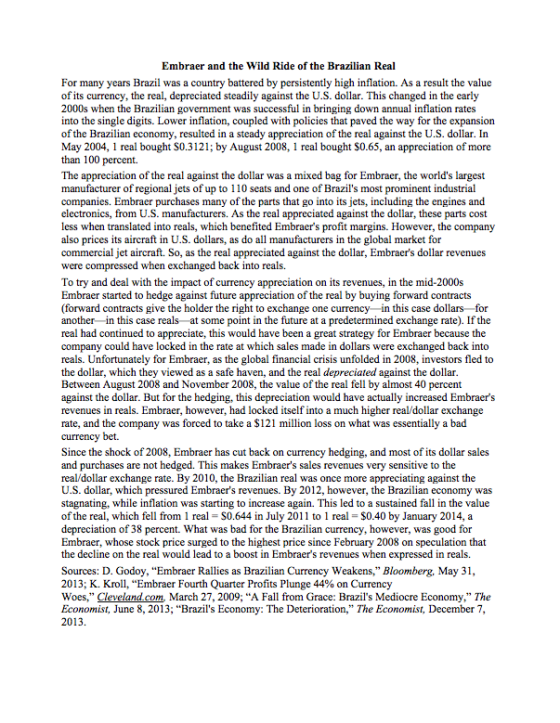 Embraer and the Wild Ride of the Brazilian Real

For many years Brazil was a country battered by persistently high inflation. As a result the value of its currency, the real, depreciated steadily against the U.S. dollar. This changed in the early 2000s when the Brazilian government was successful in bringing down annual inflation rates into the single digits. Lower inflation, coupled with policies that paved the way for the expansion of the Brazilian economy, resulted in a steady appreciation of the real against the U.S. dollar. In May 2004, 1 real bought $0.3121; by August 2008, 1 real bought $0.65, an appreciation of more than 100 percent.

The appreciation of the real against the dollar was a mixed bag for Embraer, the world's largest manufacturer of regional jets of up to 110 seats and one of Brazil's most prominent industrial companies. Embraer purchases many of the parts that go into its jets, including the engines and electronics, from U.S. manufacturers. As the real appreciated against the dollar, these parts cost less when translated into reals, which benefited Embraer's profit margins. However, the company also prices its aircraft in U.S. dollars, as do all manufacturers in the global market for commercial jet aircraft. So, as the real appreciated against the dollar, Embraer's dollar revenues were compressed when exchanged back into reals.

To try and deal with the impact of currency appreciation on its revenues, in the mid-2000s Embraer started to hedge against future appreciation of the real by buying forward contracts (forward contracts give the holder the right to exchange one currency—in this case dollars—for another—in this case reals—at some point in the future at a predetermined exchange rate). If the real had continued to appreciate, this would have been a great strategy for Embraer because the company could have locked in the rate at which sales made in dollars were exchanged back into reals. Unfortunately for Embraer, as the global financial crisis unfolded in 2008, investors fled to the dollar, which they viewed as a safe haven, and the real depreciated against the dollar. Between August 2008 and November 2008, the value of the real fell by almost 40 percent against the dollar. But for the hedging, this depreciation would have actually increased Embraer's revenues in reals. Embraer, however, had locked itself into a much higher real/dollar exchange rate, and the company was forced to take a $121 million loss on what was essentially a bad currency bet.

Since the shock of 2008, Embraer has cut back on currency hedging, and most of its dollar sales and purchases are not hedged. This makes Embraer's sales revenues very sensitive to the real/dollar exchange rate. By 2010, the Brazilian real was once more appreciating against the U.S. dollar, which pressured Embraer's revenues. By 2012, however, the Brazilian economy was stagnating, while inflation was starting to increase again. This led to a sustained fall in the value of the real, which fell from 1 real = $0.644 in July 2011 to 1 real = $0.40 by January 2014, a depreciation of 38 percent. What was bad for the Brazilian currency, however, was good for Embraer, whose stock price surged to the highest price since February 2008 on speculation that the decline on the real would lead to a boost in Embraer's revenues when expressed in reals.

Sources: D. Godoy, "Embraer Rallies as Brazilian Currency Weakens," Bloomberg, May 31, 2013; K. Kroll, "Embraer Fourth Quarter Profits Plunge 44% on Currency Woes," Cleveland.com, March 27, 2009; "A Fall from Grace: Brazil's Mediocre Economy," The Economist, June 8, 2013; "Brazil's Economy: The Deterioration," The Economist, December 7, 2013.